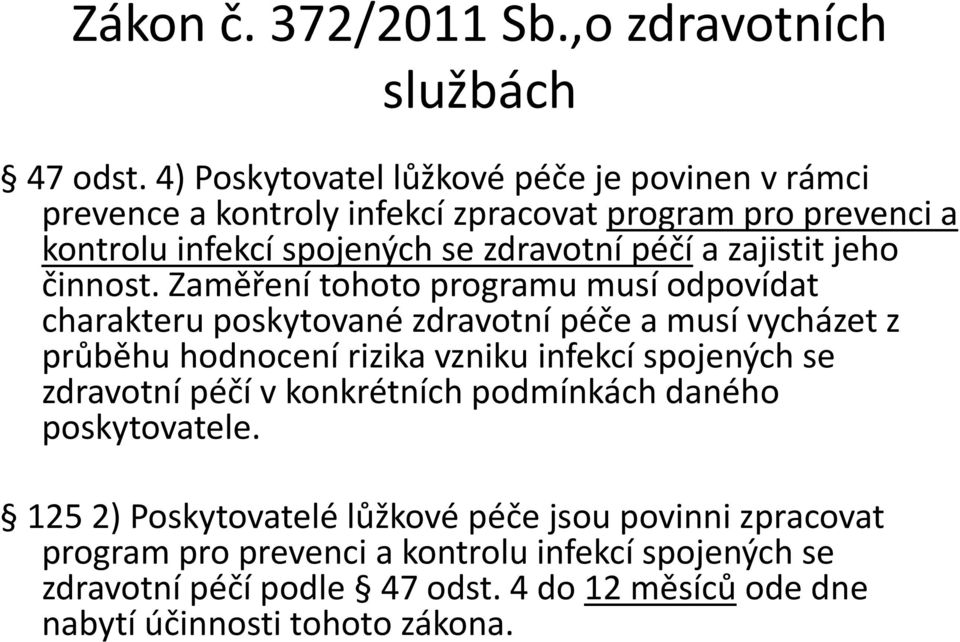 Zákon č. 372/2011 Sb.,o zdravotních službách

§ 47 odst. 4) Poskytovatel lůžkové péče je povinen v rámci prevence a kontroly infekcí zpracovat program pro prevenci a kontrolu infekcí spojených se zdravotní péčí a zajistit jeho činnost. Zaměření tohoto programu musí odpovídat charakteru poskytované zdravotní péče a musí vycházet z průběhu hodnocení rizika vzniku infekcí spojených se zdravotní péčí v konkrétních podmínkách daného poskytovatele.

§ 125 2) Poskytovatelé lůžkové péče jsou povinni zpracovat program pro prevenci a kontrolu infekcí spojených se zdravotní péčí podle § 47 odst. 4 do 12 měsíců ode dne nabytí účinnosti tohoto zákona.